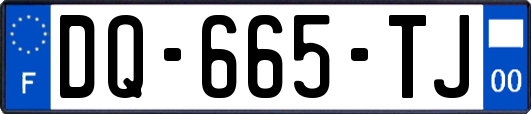 F

DQ-665-TJ

00